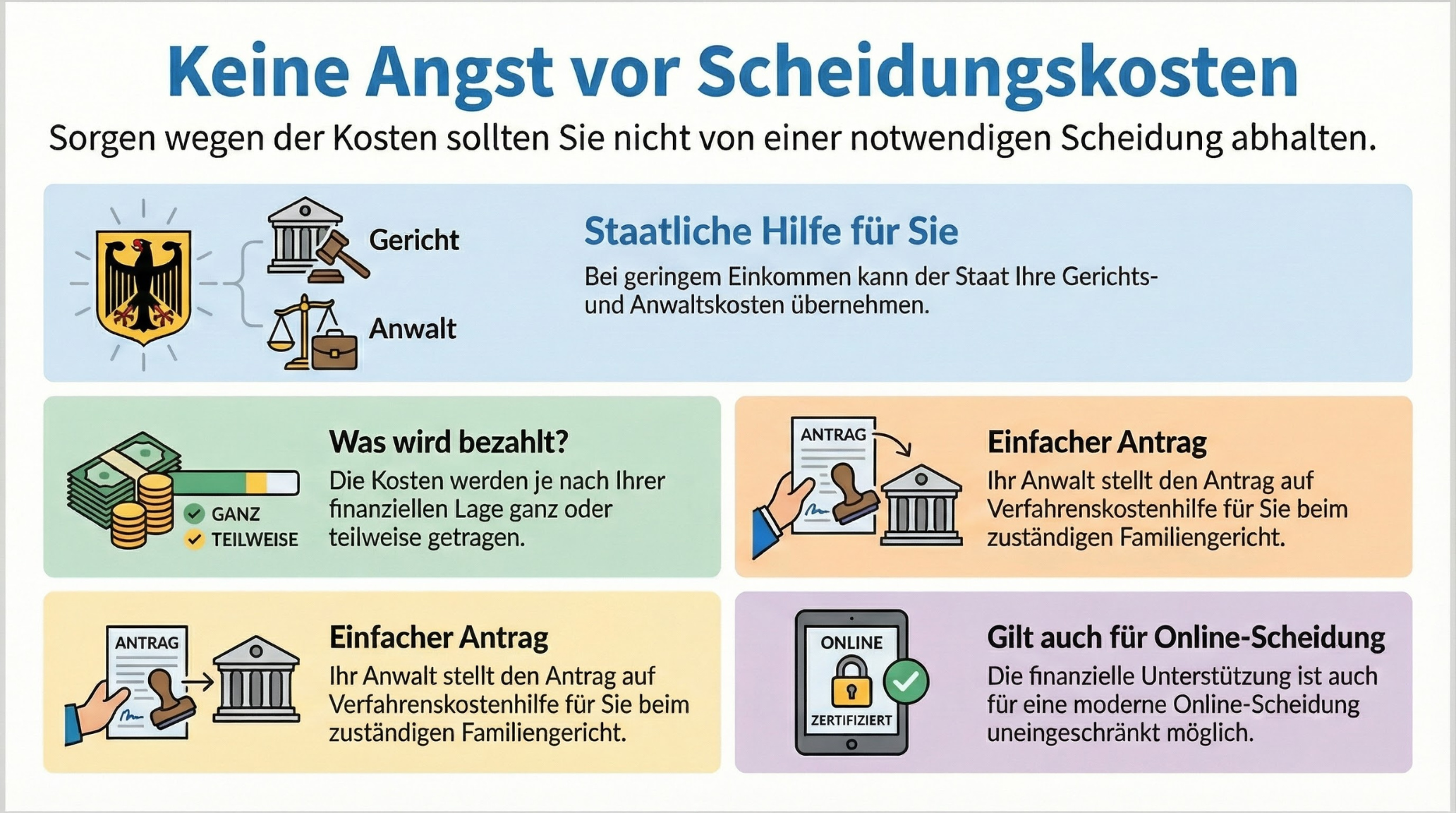 Keine Angst vor Scheidungskosten

Sorgen wegen der Kosten sollten Sie nicht von einer notwendigen Scheidung abhalten.

Gericht

Anwalt

Staatliche Hilfe für Sie

Bei geringem Einkommen kann der Staat Ihre Gerichts- und Anwaltskosten übernehmen.

GANZ

TEILWEISE

Was wird bezahlt?

Die Kosten werden je nach Ihrer finanziellen Lage ganz oder teilweise getragen.

ANTRAG

Einfacher Antrag

Ihr Anwalt stellt den Antrag auf Verfahrenskostenhilfe für Sie beim zuständigen Familiengericht.

ANTRAG

Einfacher Antrag

Ihr Anwalt stellt den Antrag auf Verfahrenskostenhilfe für Sie beim zuständigen Familiengericht.

ONLINE

ZERTIFIZIERT

Gilt auch für Online-Scheidung

Die finanzielle Unterstützung ist auch für eine moderne Online-Scheidung uneingeschränkt möglich.